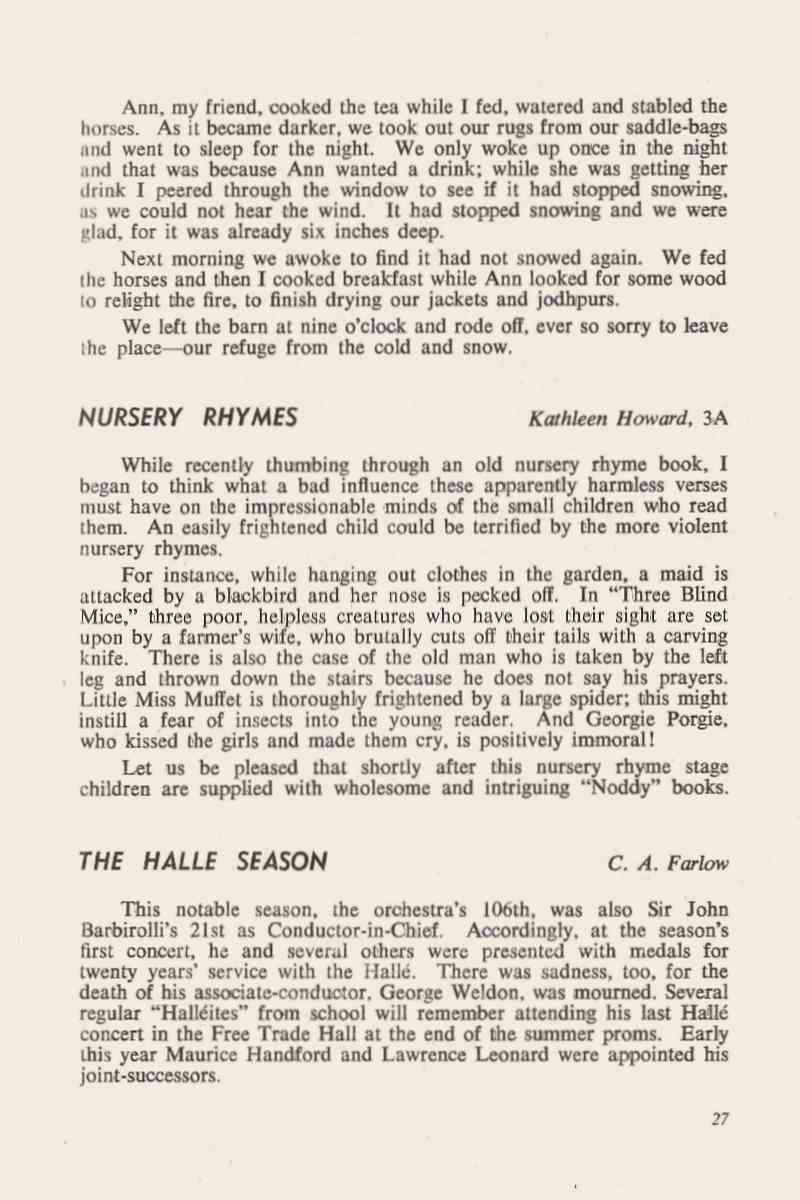 Ann, my friend, cooked the tea while I fed, watered and stabled the horses. As it became darker, we took out our rugs from our saddle-bags and went to sleep for the night. We only woke up once in the night and that was because Ann wanted a drink; while she was getting her drink I peered through the window to see if it had stopped snowing, as we could not hear the wind. It had stopped snowing and we were glad, for it was already six inches deep.

Next morning we awoke to find it had not snowed again. We fed the horses and then I cooked breakfast while Ann looked for some wood to relight the fire, to finish drying our jackets and jodhpurs.

We left the barn at nine o'clock and rode off, ever so sorry to leave the place—our refuge from the cold and snow.

NURSERY RHYMES

Kathleen Howard, 3A

While recently thumbing through an old nursery rhyme book, I began to think what a bad influence these apparently harmless verses must have on the impressionable minds of the small children who read them. An easily frightened child could be terrified by the more violent nursery rhymes.

For instance, while hanging out clothes in the garden, a maid is attacked by a blackbird and her nose is pecked off. In "Three Blind Mice," three poor, helpless creatures who have lost their sight are set upon by a farmer's wife, who brutally cuts off their tails with a carving knife. There is also the case of the old man who is taken by the left leg and thrown down the stairs because he does not say his prayers. Little Miss Muffet is thoroughly frightened by a large spider; this might instill a fear of insects into the young reader. And Georgie Porgie, who kissed the girls and made them cry, is positively immoral!

Let us be pleased that shortly after this nursery rhyme stage children are supplied with wholesome and intriguing "Noddy" books.

THE HALLE SEASON

C. A. Farlow

This notable season, the orchestra's 106th, was also Sir John Barbirolli's 21st as Conductor-in-Chief. Accordingly, at the season's first concert, he and several others were presented with medals for twenty years' service with the Hallé. There was sadness, too, for the death of his associate-conductor, George Weldon, was mourned. Several regular "Halléites" from school will remember attending his last Hallé concert in the Free Trade Hall at the end of the summer proms. Early this year Maurice Handford and Lawrence Leonard were appointed his joint-successors.

27